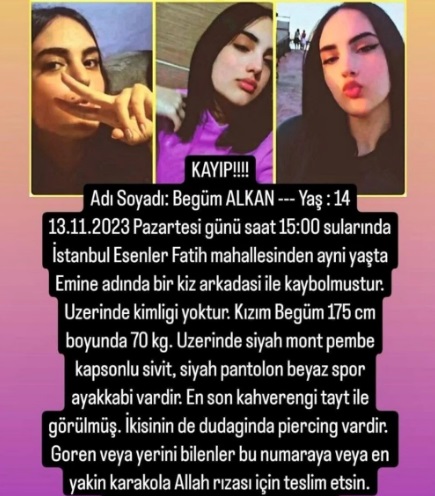 KAYIP!!!!

Adı Soyadı: Begüm ALKAN --- Yaş : 14

13.11.2023 Pazartesi günü saat 15:00 sularında İstanbul Esenler Fatih mahallesinden ayni yaşta Emine adında bir kiz arkadasi ile kaybolmustur. Uzerinde kimligi yoktur. Kızım Begüm 175 cm boyunda 70 kg. Uzerinde siyah mont pembe kapsonlu sivit, siyah pantolon beyaz spor ayakkabi vardir. En son kahverengi tayt ile görülmüş. İkisinin de dudaginda piercing vardir. Goren veya yerini bilenler bu numaraya veya en yakin karakola Allah rızası için teslim etsin.